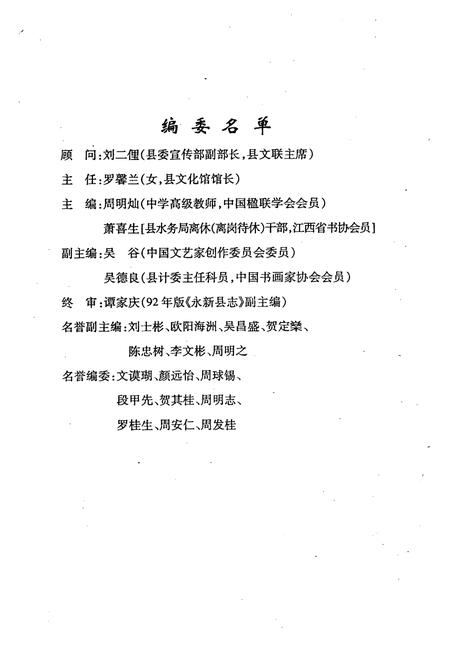 编委名单

顾　问：刘二俚（县委宣传部副部长，县文联主席）

主　任：罗馨兰（女，县文化馆馆长）

主　编：周明灿（中学高级教师，中国楹联学会会员）

萧喜生［县水务局离休（离岗待休）干部，江西省书协会员］

副主编：吴　谷（中国文艺家创作委员会委员）

吴德良（县计委主任科员，中国书画家协会会员）

终　审：谭家庆（92年版《永新县志》副主编）

名誉副主编：刘士彬、欧阳海洲、吴昌盛、贺定燊、

陈忠树、李文彬、周明之

名誉编委：文谟瑚、颜远怡、周球锡、

段甲先、贺其桂、周明志、

罗桂生、周安仁、周发桂